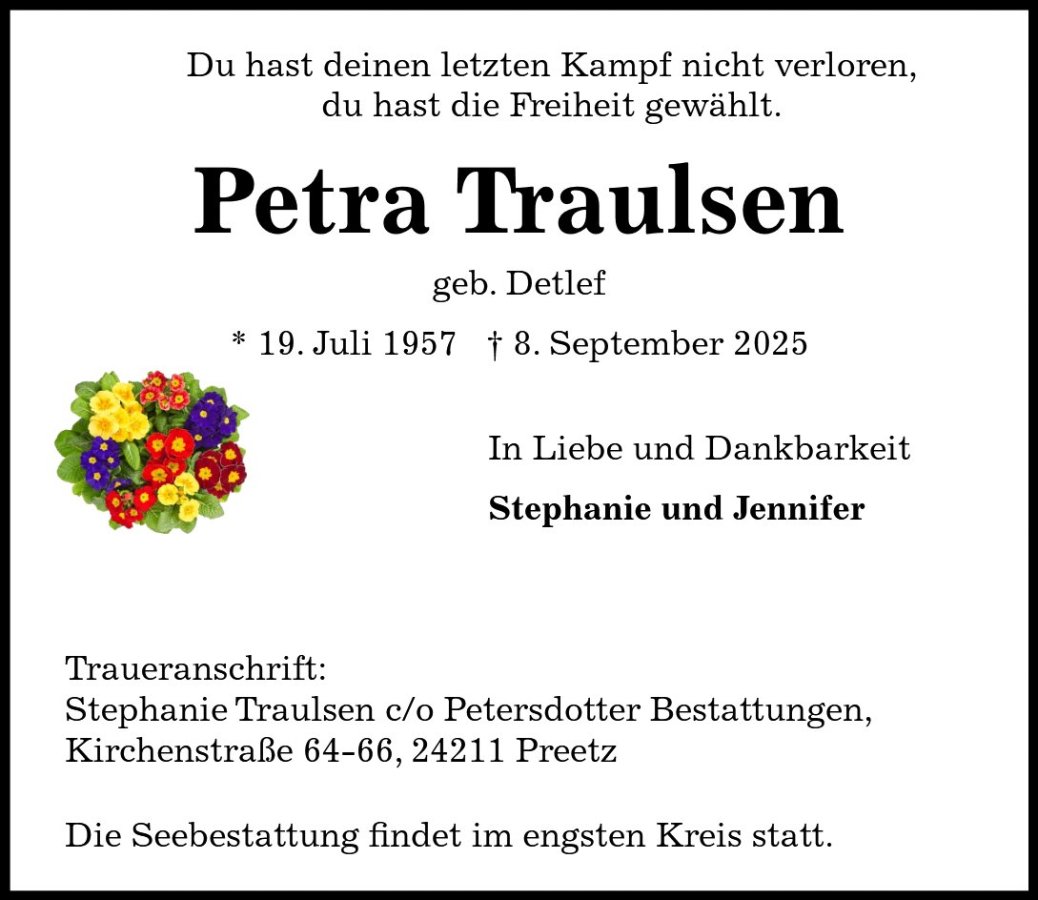 Du hast deinen letzten Kampf nicht verloren,
du hast die Freiheit gewählt.

Petra Traulsen

geb. Detlef

* 19. Juli 1957 † 8. September 2025

In Liebe und Dankbarkeit

Stephanie und Jennifer

Traueranschrift:
Stephanie Traulsen c/o Petersdotter Bestattungen,
Kirchenstraße 64-66, 24211 Preetz

Die Seebestattung findet im engsten Kreis statt.